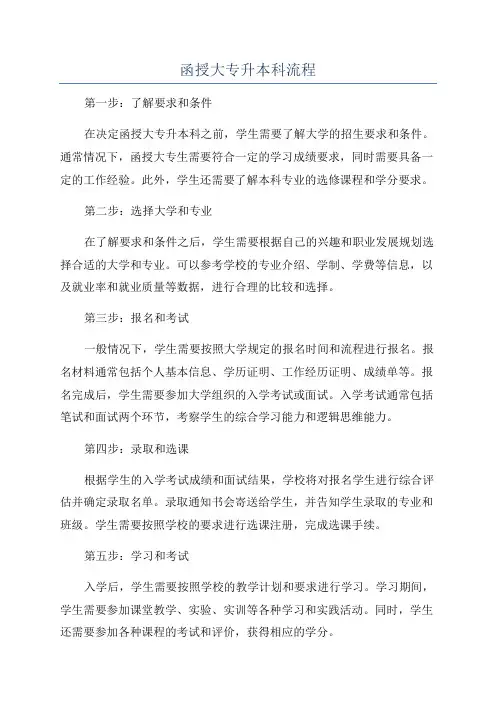 函授大专升本科流程

第一步：了解要求和条件

在决定函授大专升本科之前，学生需要了解大学的招生要求和条件。通常情况下，函授大专生需要符合一定的学习成绩要求，同时需要具备一定的工作经验。此外，学生还需要了解本科专业的选修课程和学分要求。

第二步：选择大学和专业

在了解要求和条件之后，学生需要根据自己的兴趣和职业发展规划选择合适的大学和专业。可以参考学校的专业介绍、学制、学费等信息，以及就业率和就业质量等数据，进行合理的比较和选择。

第三步：报名和考试

一般情况下，学生需要按照大学规定的报名时间和流程进行报名。报名材料通常包括个人基本信息、学历证明、工作经历证明、成绩单等。报名完成后，学生需要参加大学组织的入学考试或面试。入学考试通常包括笔试和面试两个环节，考察学生的综合学习能力和逻辑思维能力。

第四步：录取和选课

根据学生的入学考试成绩和面试结果，学校将对报名学生进行综合评估并确定录取名单。录取通知书会寄送给学生，并告知学生录取的专业和班级。学生需要按照学校的要求进行选课注册，完成选课手续。

第五步：学习和考试

入学后，学生需要按照学校的教学计划和要求进行学习。学习期间，学生需要参加课堂教学、实验、实训等各种学习和实践活动。同时，学生还需要参加各种课程的考试和评价，获得相应的学分。